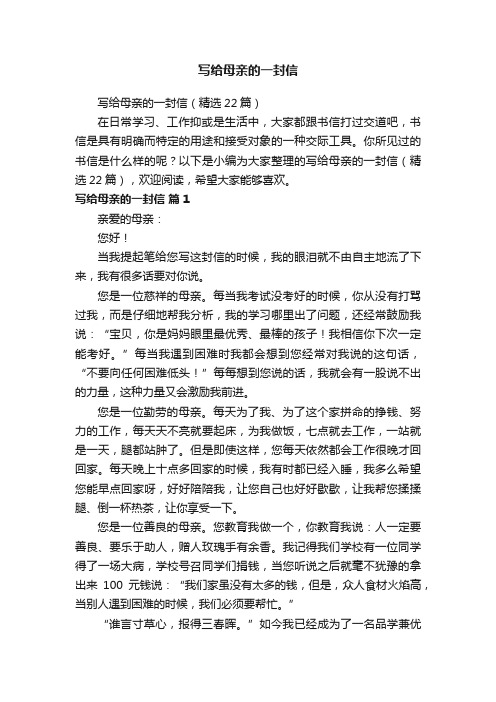 写给母亲的一封信

写给母亲的一封信（精选22篇）

在日常学习、工作抑或是生活中，大家都跟书信打过交道吧，书信是具有明确而特定的用途和接受对象的一种交际工具。你所见过的书信是什么样的呢？以下是小编为大家整理的写给母亲的一封信（精选22篇），欢迎阅读，希望大家能够喜欢。

写给母亲的一封信 篇1

亲爱的母亲：

您好！

当我提起笔给您写这封信的时候，我的眼泪就不由自主地流了下来，我有很多话要对你说。

您是一位慈祥的母亲。每当我考试没考好的时候，你从没有打骂过我，而是仔细地帮我分析，我的学习哪里出了问题，还经常鼓励我说：“宝贝，你是妈妈眼里最优秀、最棒的孩子！我相信你下次一定能考好。”每当我遇到困难时我都会想到您经常对我说的这句话，“不要向任何困难低头！”每每想到您说的话，我就会有一股说不出的力量，这种力量又会激励我前进。

您是一位勤劳的母亲。每天为了我、为了这个家拼命的挣钱、努力的工作，每天天不亮就要起床，为我做饭，七点就去工作，一站就是一天，腿都站肿了。但是即使这样，您每天依然都会工作很晚才回回家。每天晚上十点多回家的时候，我有时都已经入睡，我多么希望您能早点回家呀，好好陪陪我，让您自己也好好歇歇，让我帮您揉揉腿、倒一杯热茶，让你享受一下。

您是一位善良的母亲。您教育我做一个，你教育我说：人一定要善良、要乐于助人，赠人玫瑰手有余香。我记得我们学校有一位同学得了一场大病，学校号召同学们捐钱，当您听说之后就毫不犹豫的拿出来 100 元钱说：“我们家虽没有太多的钱，但是，众人食材火焰高，当别人遇到困难的时候，我们必须要帮忙。”

“谁言寸草心，报得三春晖。”如今我已经成为了一名品学兼优